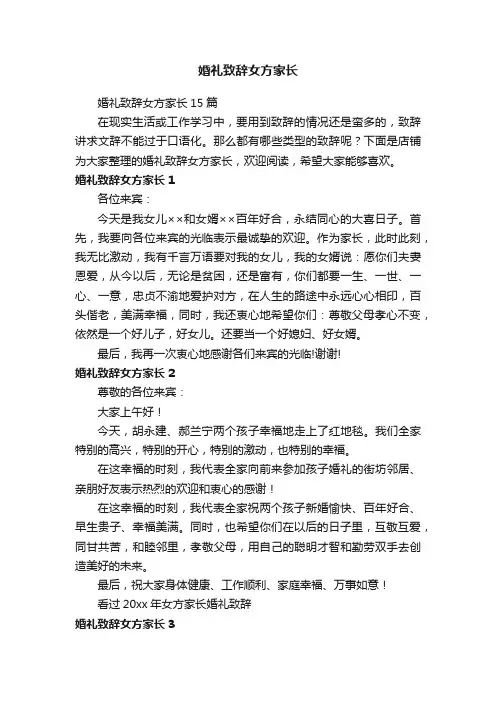 婚礼致辞女方家长

婚礼致辞女方家长 15 篇

在现实生活或工作学习中，要用到致辞的情况还是蛮多的，致辞讲求文辞不能过于口语化。那么都有哪些类型的致辞呢？下面是店铺为大家整理的婚礼致辞女方家长，欢迎阅读，希望大家能够喜欢。

婚礼致辞女方家长 1

各位来宾：

今天是我女儿××和女婿××百年好合，永结同心的大喜日子。首先，我要向各位来宾的光临表示最诚挚的欢迎。作为家长，此时此刻，我无比激动，我有千言万语要对我的女儿，我的女婿说：愿你们夫妻恩爱，从今以后，无论是贫困，还是富有，你们都要一生、一世、一心、一意，忠贞不渝地爱护对方，在人生的路途中永远心心相印，百头偕老，美满幸福，同时，我还衷心地希望你们：尊敬父母孝心不变，依然是一个好儿子，好女儿。还要当一个好媳妇、好女婿。

最后，我再一次衷心地感谢各们来宾的光临!谢谢!

婚礼致辞女方家长 2

尊敬的各位来宾：

大家上午好！

今天，胡永建、郝兰宁两个孩子幸福地走上了红地毯。我们全家特别的高兴，特别的开心，特别的激动，也特别的幸福。

在这幸福的时刻，我代表全家向前来参加孩子婚礼的街坊邻居、亲朋好友表示热烈的欢迎和衷心的感谢！

在这幸福的时刻，我代表全家祝两个孩子新婚愉快、百年好合、早生贵子、幸福美满。同时，也希望你们在以后的日子里，互敬互爱，同甘共苦，和睦邻里，孝敬父母，用自己的聪明才智和勤劳双手去创造美好的未来。

最后，祝大家身体健康、工作顺利、家庭幸福、万事如意！

看过 20xx 年女方家长婚礼致辞

婚礼致辞女方家长 3